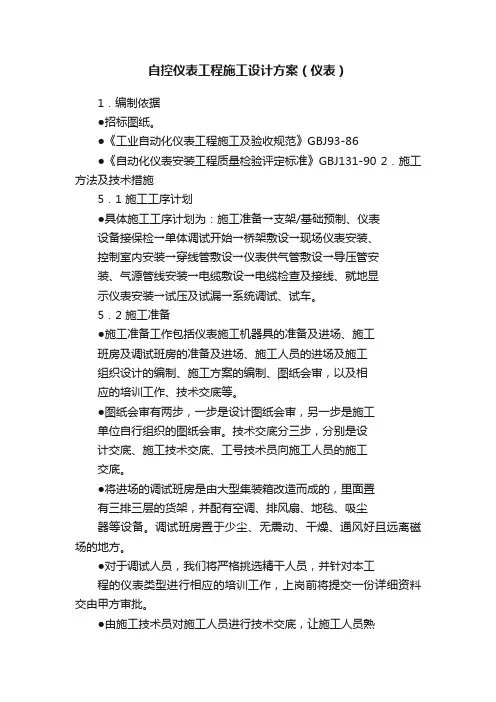 自控仪表工程施工设计方案（仪表）

1．编制依据

●招标图纸。

●《工业自动化仪表工程施工及验收规范》GBJ93-86

●《自动化仪表安装工程质量检验评定标准》GBJ131-90 2．施工方法及技术措施

5．1 施工工序计划

●具体施工工序计划为：施工准备→支架/基础预制、仪表设备接保检→单体调试开始→桥架敷设→现场仪表安装、控制室内安装→穿线管敷设→仪表供气管敷设→导压管安装、气源管线安装→电缆敷设→电缆检查及接线、就地显示仪表安装→试压及试漏→系统调试、试车。

5．2 施工准备

●施工准备工作包括仪表施工机器具的准备及进场、施工班房及调试班房的准备及进场、施工人员的进场及施工组织设计的编制、施工方案的编制、图纸会审，以及相应的培训工作、技术交底等。

●图纸会审有两步，一步是设计图纸会审，另一步是施工单位自行组织的图纸会审。技术交底分三步，分别是设计交底、施工技术交底、工号技术员向施工人员的施工交底。

●将进场的调试班房是由大型集装箱改造而成的，里面置有三排三层的货架，并配有空调、排风扇、地毯、吸尘器等设备。调试班房置于少尘、无震动、干燥、通风好且远离磁场的地方。

●对于调试人员，我们将严格挑选精干人员，并针对本工程的仪表类型进行相应的培训工作，上岗前将提交一份详细资料交由甲方审批。

●由施工技术员对施工人员进行技术交底，让施工人员熟